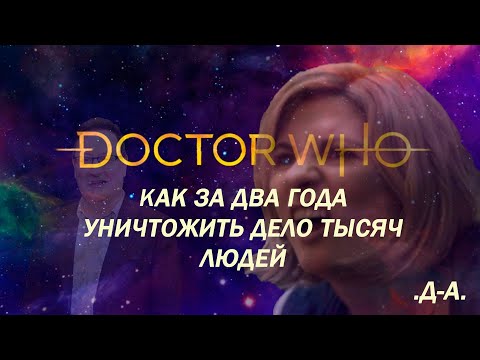 DOCTOR WHO

КАК ЗА ДВА ГОДА УНИЧТОЖИТЬ ДЕЛО ТЫСЯЧ ЛЮДЕЙ

.Д-А.